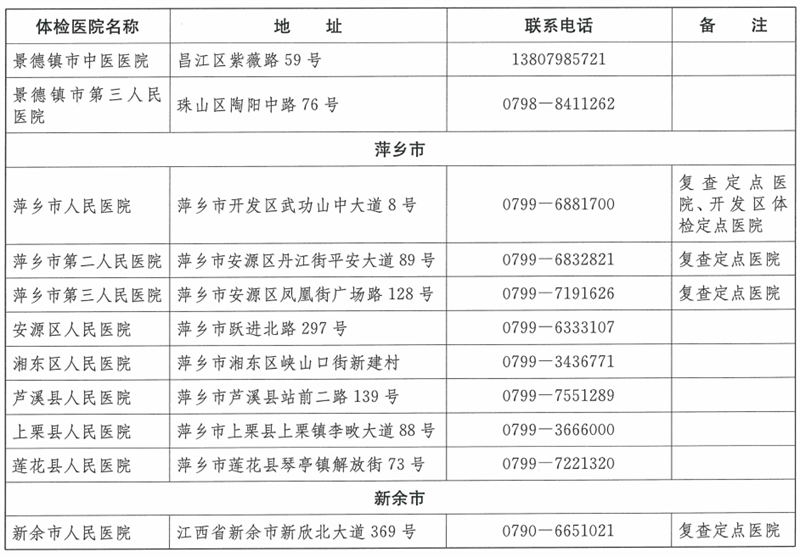 | 体检医院名称 | 地　址 | 联系电话 | 备　注 |
|---|---|---|---|
| 景德镇市中医医院 | 昌江区紫薇路 59 号 | 13807985721 | |
| 景德镇市第三人民医院 | 珠山区陶阳中路 76 号 | 0798—8411262 | |
| 萍乡市 | | | |
| 萍乡市人民医院 | 萍乡市开发区武功山中大道 8 号 | 0799—6881700 | 复查定点医院、开发区体检定点医院 |
| 萍乡市第二人民医院 | 萍乡市安源区丹江街平安大道 89 号 | 0799—6832821 | 复查定点医院 |
| 萍乡市第三人民医院 | 萍乡市安源区凤凰街广场路 128 号 | 0799—7191626 | 复查定点医院 |
| 安源区人民医院 | 萍乡市跃进北路 297 号 | 0799—6333107 | |
| 湘东区人民医院 | 萍乡市湘东区峡山口街新建村 | 0799—3436771 | |
| 芦溪县人民医院 | 萍乡市芦溪县站前二路 139 号 | 0799—7551289 | |
| 上栗县人民医院 | 萍乡市上栗县上栗镇李畋大道 88 号 | 0799—3666000 | |
| 莲花县人民医院 | 萍乡市莲花县琴亭镇解放街 73 号 | 0799—7221320 | |
| 新余市 | | | |
| 新余市人民医院 | 江西省新余市新欣北大道 369 号 | 0790—6651021 | 复查定点医院 |